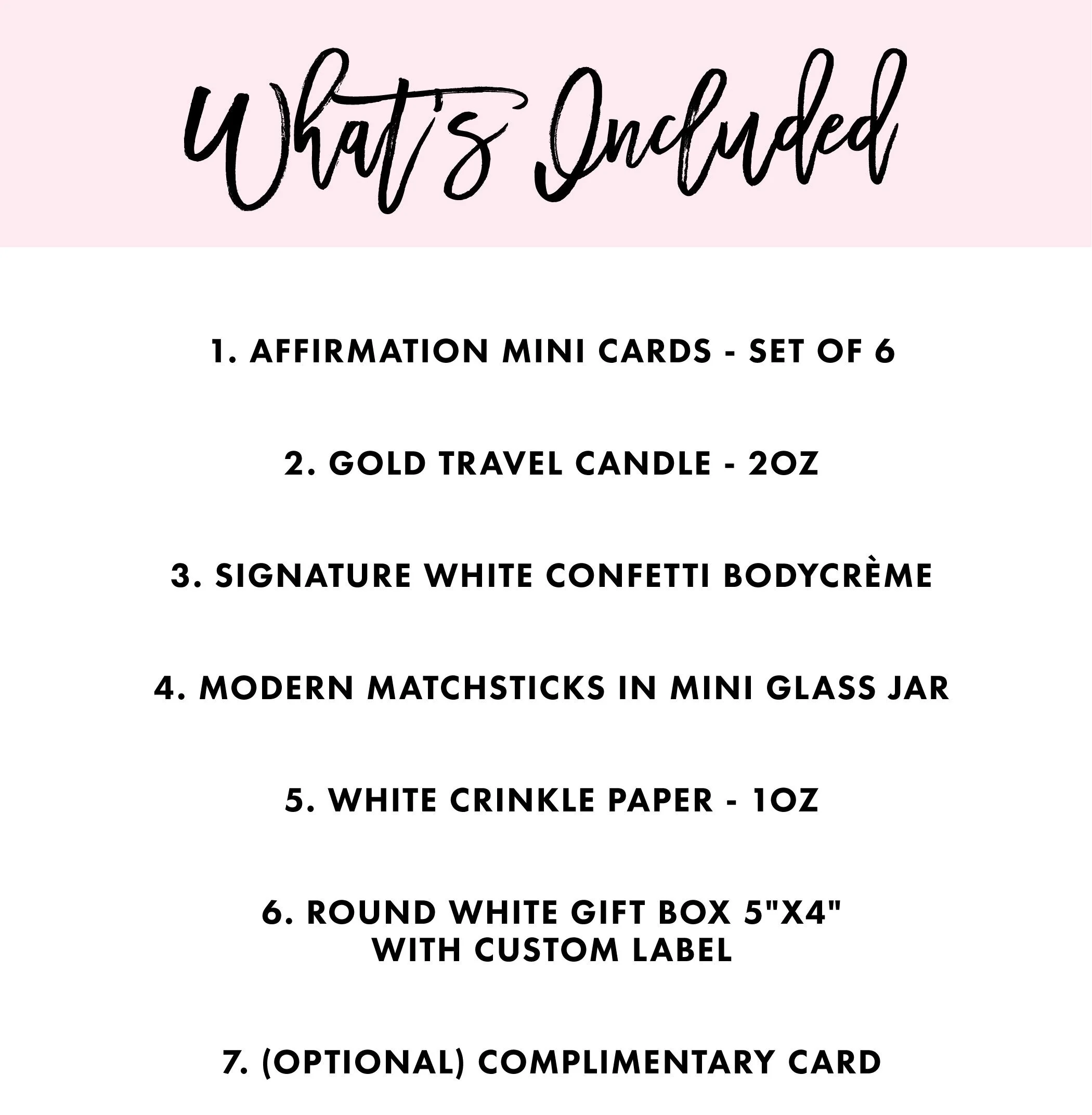 What's Included

1. AFFIRMATION MINI CARDS - SET OF 6

2. GOLD TRAVEL CANDLE - 2OZ

3. SIGNATURE WHITE CONFETTI BODYCRÈME

4. MODERN MATCHSTICKS IN MINI GLASS JAR

5. WHITE CRINKLE PAPER - 1OZ

6. ROUND WHITE GIFT BOX 5"X4" WITH CUSTOM LABEL

7. (OPTIONAL) COMPLIMENTARY CARD